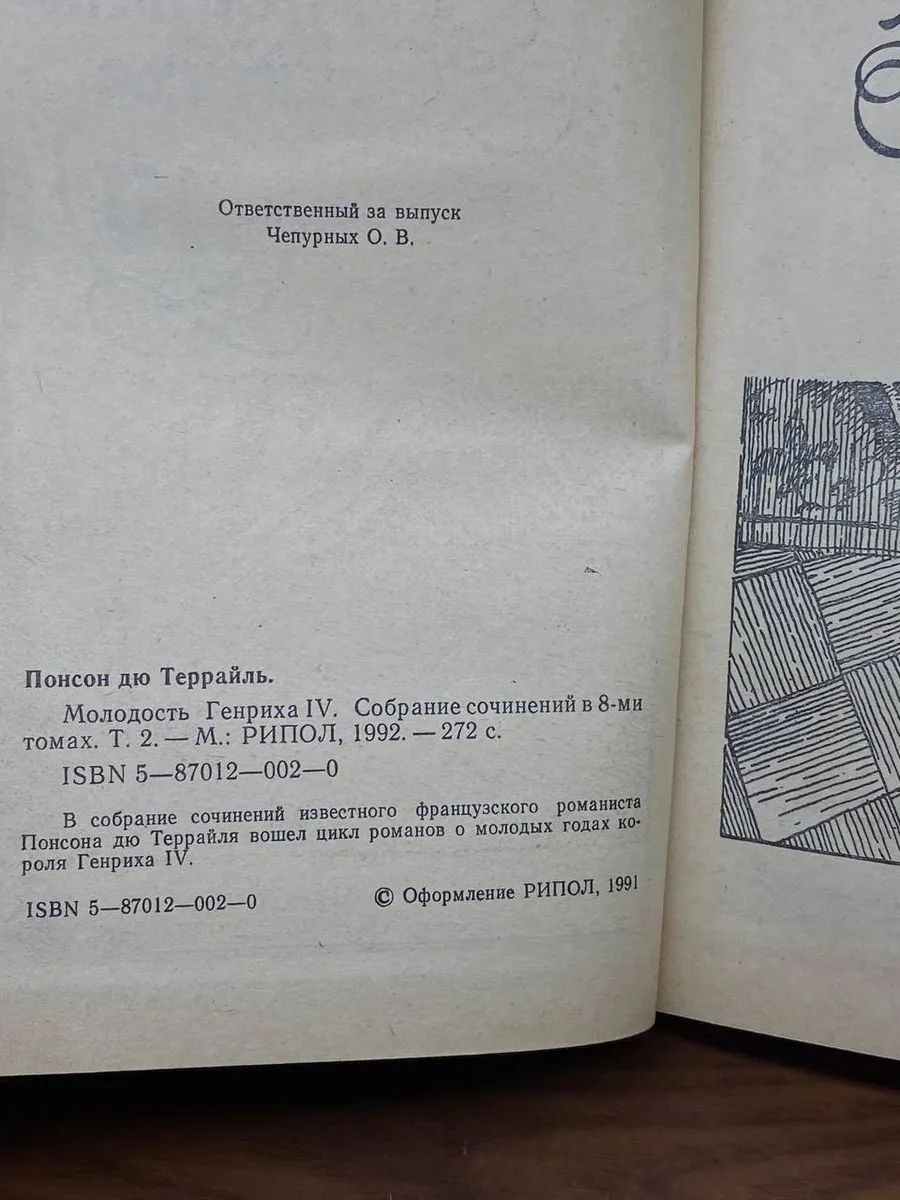 Ответственный за выпуск
Чепурных О. В.

Понсон дю Террайль.

Молодость Генриха IV. Собрание сочинений в 8-ми томах. Т. 2. — М.: РИПОЛ, 1992. — 272 с.

ISBN 5—87012—002—0

В собрание сочинений известного французского романиста Понсона дю Террайля вошел цикл романов о молодых годах короля Генриха IV.

ISBN 5—87012—002—0

© Оформление РИПОЛ, 1991